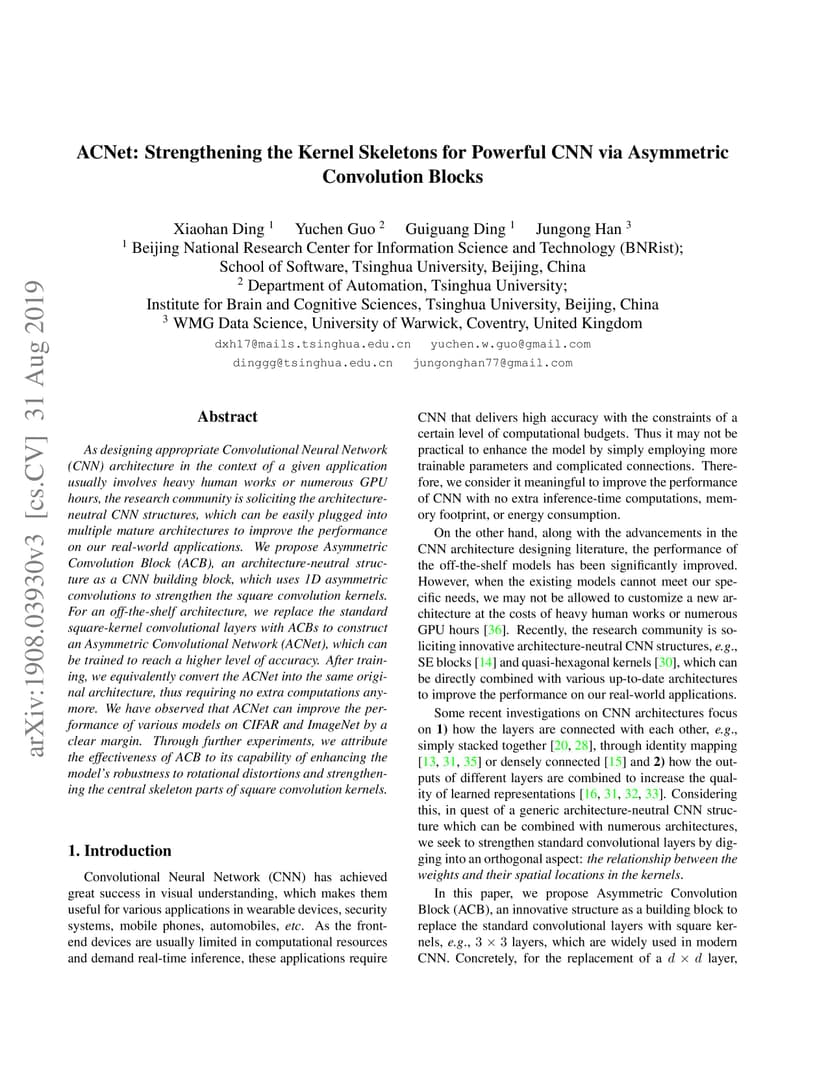 ACNet: Strengthening the Kernel Skeletons for Powerful CNN via Asymmetric Convolution Blocks

Xiaohan Ding $^1$ Yuchen Guo $^2$ Guiguang Ding $^1$ Jungong Han $^3$
$^1$ Beijing National Research Center for Information Science and Technology (BNRist);
School of Software, Tsinghua University, Beijing, China
$^2$ Department of Automation, Tsinghua University;
Institute for Brain and Cognitive Sciences, Tsinghua University, Beijing, China
$^3$ WMG Data Science, University of Warwick, Coventry, United Kingdom
dxh17@mails.tsinghua.edu.cn yuchen.w.guo@gmail.com
dinggg@tsinghua.edu.cn jungonghan77@gmail.com

arXiv:1908.03930v3 [cs.CV] 31 Aug 2019

Abstract

As designing appropriate Convolutional Neural Network (CNN) architecture in the context of a given application usually involves heavy human works or numerous GPU hours, the research community is soliciting the architecture-neutral CNN structures, which can be easily plugged into multiple mature architectures to improve the performance on our real-world applications. We propose Asymmetric Convolution Block (ACB), an architecture-neutral structure as a CNN building block, which uses 1D asymmetric convolutions to strengthen the square convolution kernels. For an off-the-shelf architecture, we replace the standard square-kernel convolutional layers with ACBs to construct an Asymmetric Convolutional Network (ACNet), which can be trained to reach a higher level of accuracy. After training, we equivalently convert the ACNet into the same original architecture, thus requiring no extra computations anymore. We have observed that ACNet can improve the performance of various models on CIFAR and ImageNet by a clear margin. Through further experiments, we attribute the effectiveness of ACB to its capability of enhancing the model's robustness to rotational distortions and strengthening the central skeleton parts of square convolution kernels.

1. Introduction

Convolutional Neural Network (CNN) has achieved great success in visual understanding, which makes them useful for various applications in wearable devices, security systems, mobile phones, automobiles, etc. As the front-end devices are usually limited in computational resources and demand real-time inference, these applications require CNN that delivers high accuracy with the constraints of a certain level of computational budgets. Thus it may not be practical to enhance the model by simply employing more trainable parameters and complicated connections. Therefore, we consider it meaningful to improve the performance of CNN with no extra inference-time computations, memory footprint, or energy consumption.

On the other hand, along with the advancements in the CNN architecture designing literature, the performance of the off-the-shelf models has been significantly improved. However, when the existing models cannot meet our specific needs, we may not be allowed to customize a new architecture at the costs of heavy human works or numerous GPU hours [36]. Recently, the research community is soliciting innovative architecture-neutral CNN structures, e.g., SE blocks [14] and quasi-hexagonal kernels [30], which can be directly combined with various up-to-date architectures to improve the performance on our real-world applications.

Some recent investigations on CNN architectures focus on 1) how the layers are connected with each other, e.g., simply stacked together [20, 28], through identity mapping [13, 31, 35] or densely connected [15] and 2) how the outputs of different layers are combined to increase the quality of learned representations [16, 31, 32, 33]. Considering this, in quest of a generic architecture-neutral CNN structure which can be combined with numerous architectures, we seek to strengthen standard convolutional layers by digging into an orthogonal aspect: the relationship between the weights and their spatial locations in the kernels.

In this paper, we propose Asymmetric Convolution Block (ACB), an innovative structure as a building block to replace the standard convolutional layers with square kernels, e.g., $3 \times 3$ layers, which are widely used in modern CNN. Concretely, for the replacement of a $d \times d$ layer,